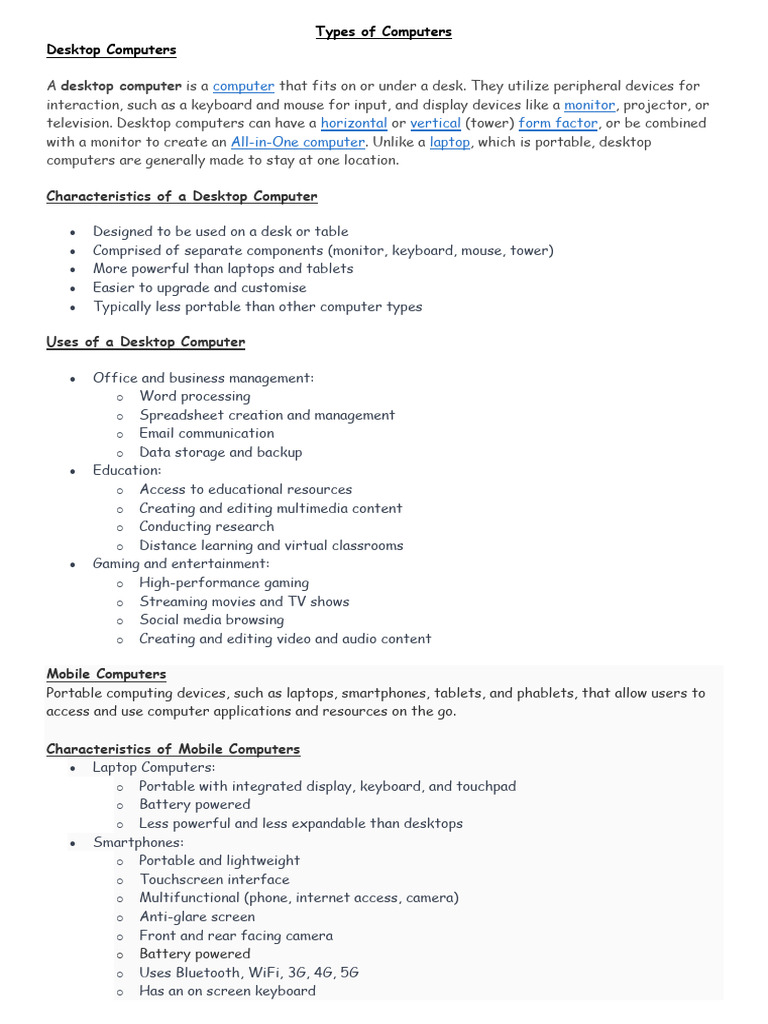 Types of Computers

Desktop Computers

A desktop computer is a computer that fits on or under a desk. They utilize peripheral devices for interaction, such as a keyboard and mouse for input, and display devices like a monitor, projector, or television. Desktop computers can have a horizontal or vertical (tower) form factor, or be combined with a monitor to create an All-in-One computer. Unlike a laptop, which is portable, desktop computers are generally made to stay at one location.

Characteristics of a Desktop Computer

- Designed to be used on a desk or table
- Comprised of separate components (monitor, keyboard, mouse, tower)
- More powerful than laptops and tablets
- Easier to upgrade and customise
- Typically less portable than other computer types

Uses of a Desktop Computer

- Office and business management:
  - Word processing
  - Spreadsheet creation and management
  - Email communication
  - Data storage and backup
- Education:
  - Access to educational resources
  - Creating and editing multimedia content
  - Conducting research
  - Distance learning and virtual classrooms
- Gaming and entertainment:
  - High-performance gaming
  - Streaming movies and TV shows
  - Social media browsing
  - Creating and editing video and audio content

Mobile Computers

Portable computing devices, such as laptops, smartphones, tablets, and phablets, that allow users to access and use computer applications and resources on the go.

Characteristics of Mobile Computers

- Laptop Computers:
  - Portable with integrated display, keyboard, and touchpad
  - Battery powered
  - Less powerful and less expandable than desktops
- Smartphones:
  - Portable and lightweight
  - Touchscreen interface
  - Multifunctional (phone, internet access, camera)
  - Anti-glare screen
  - Front and rear facing camera
  - Battery powered
  - Uses Bluetooth, WiFi, 3G, 4G, 5G
  - Has an on screen keyboard